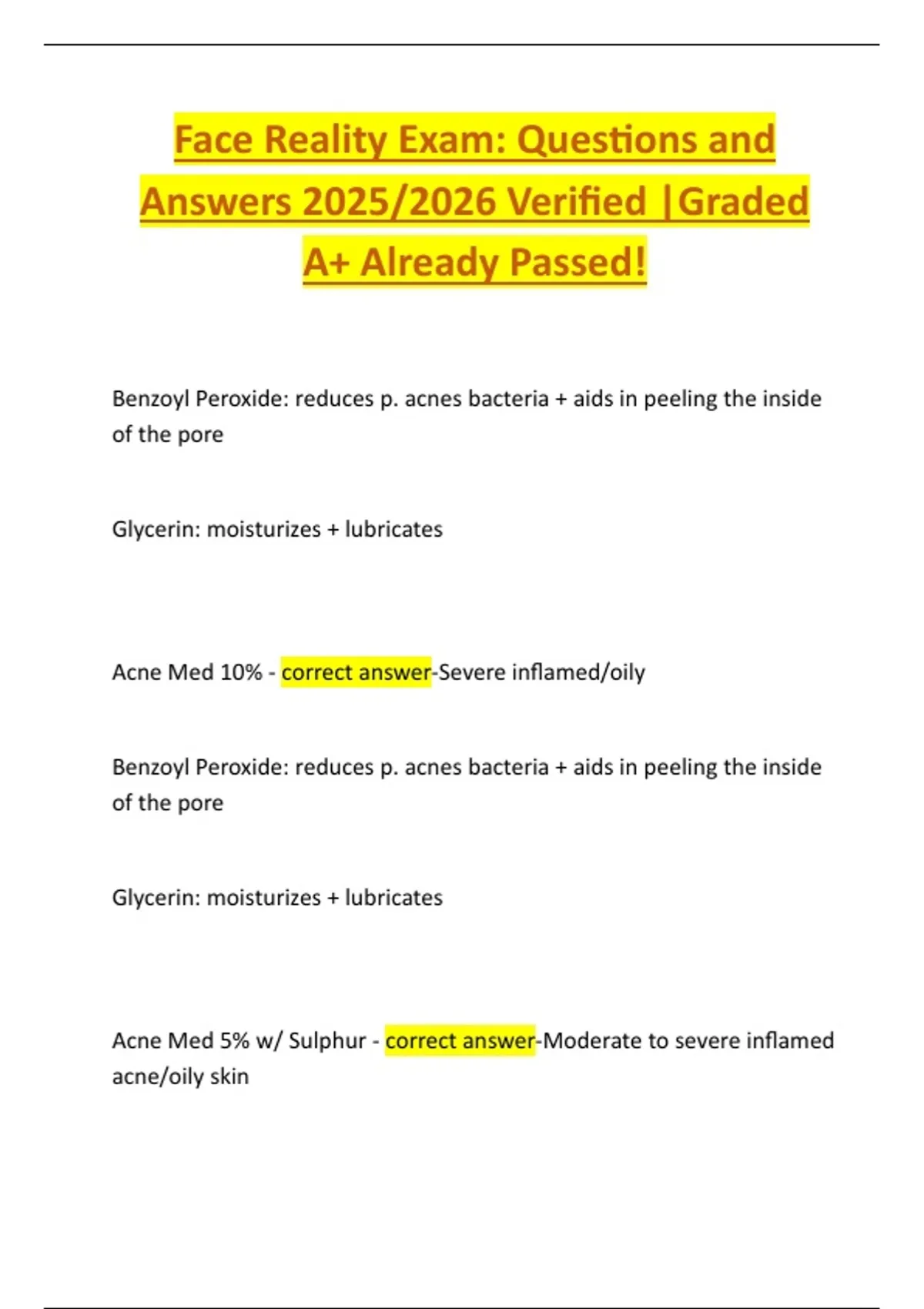 Face Reality Exam: Questions and Answers 2025/2026 Verified |Graded A+ Already Passed!

Benzoyl Peroxide: reduces p. acnes bacteria + aids in peeling the inside of the pore

Glycerin: moisturizes + lubricates

Acne Med 10% - correct answer-Severe inflamed/oily

Benzoyl Peroxide: reduces p. acnes bacteria + aids in peeling the inside of the pore

Glycerin: moisturizes + lubricates

Acne Med 5% w/ Sulphur - correct answer-Moderate to severe inflamed acne/oily skin